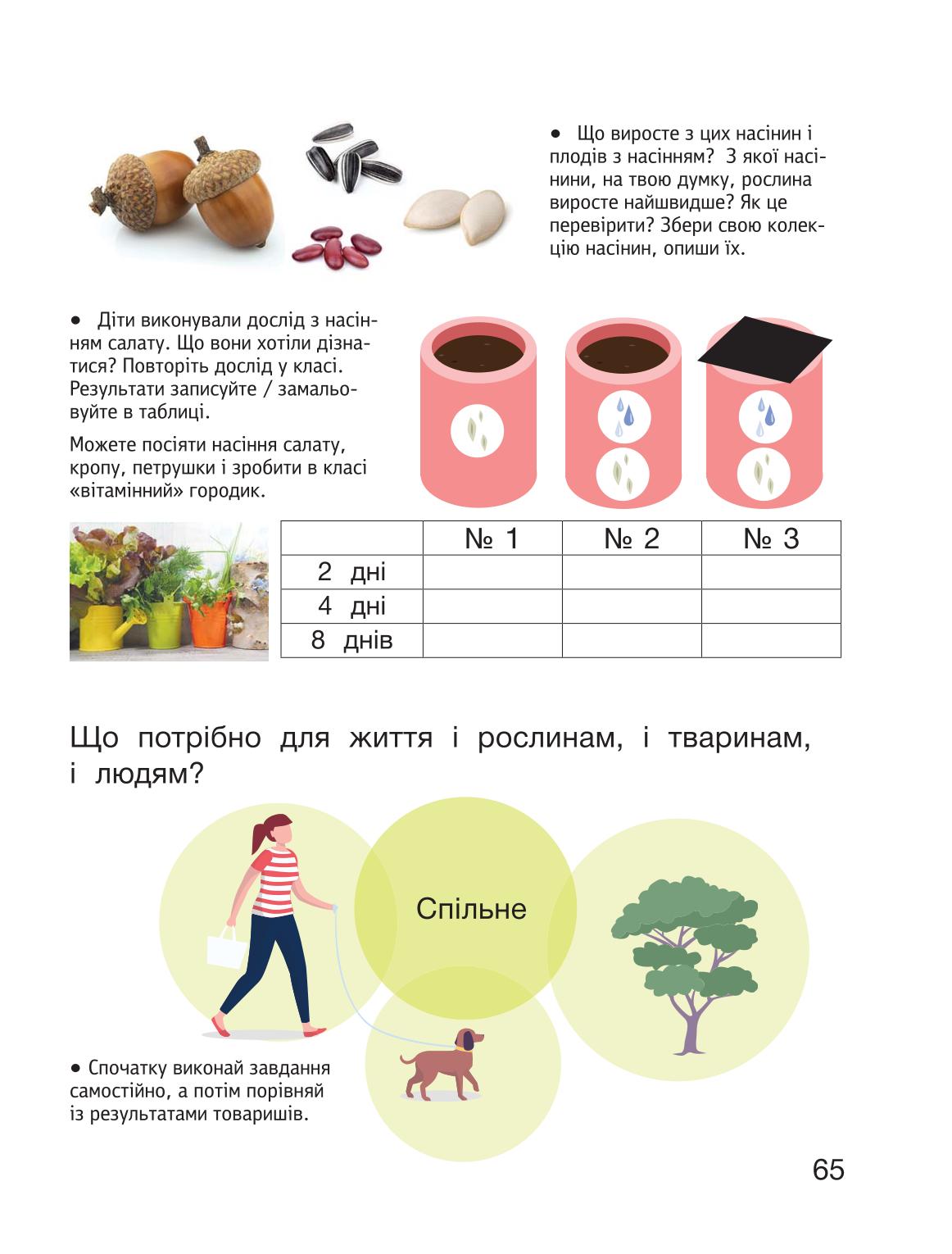 • Що виросте з цих насінин і плодів з насінням? З якої насінини, на твою думку, рослина виросте найшвидше? Як це перевірити? Збери свою колекцію насінин, опиши їх.

• Діти виконували дослід з насінням салату. Що вони хотіли дізнатися? Повторіть дослід у класі. Результати записуйте / замальовуйте в таблиці.

Можете посіяти насіння салату, кропу, петрушки і зробити в класі «вітамінний» городик.

| | № 1 | № 2 | № 3 |
|---|---|---|---|
| 2 дні | | | |
| 4 дні | | | |
| 8 днів | | | |

Що потрібно для життя і рослинам, і тваринам, і людям?

Спільне

• Спочатку виконай завдання самостійно, а потім порівняй із результатами товаришів.

65